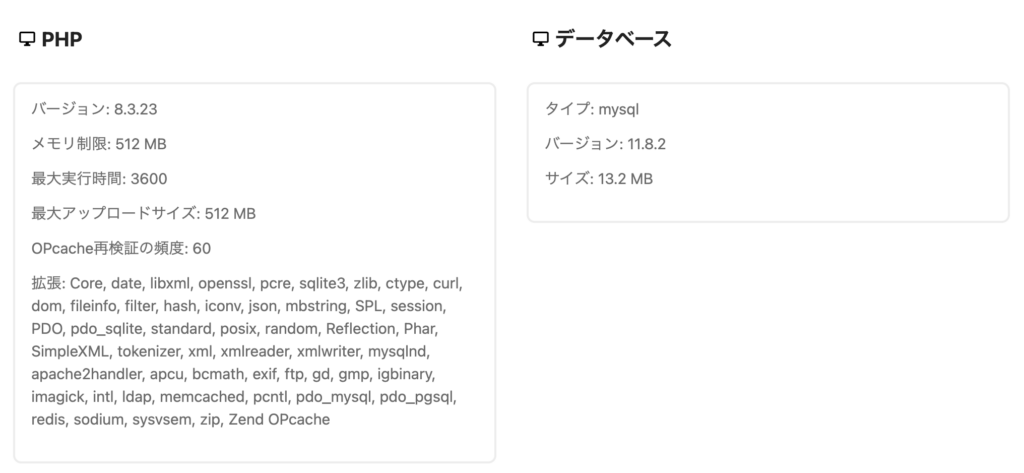 PHP

バージョン: 8.3.23

メモリ制限: 512 MB

最大実行時間: 3600

最大アップロードサイズ: 512 MB

OPcache再検証の頻度: 60

拡張: Core, date, libxml, openssl, pcre, sqlite3, zlib, ctype, curl, dom, fileinfo, filter, hash, iconv, json, mbstring, SPL, session, PDO, pdo_sqlite, standard, posix, random, Reflection, Phar, SimpleXML, tokenizer, xml, xmlreader, xmlwriter, mysqlnd, apache2handler, apcu, bcmath, exif, ftp, gd, gmp, igbinary, imagick, intl, ldap, memcached, pcntl, pdo_mysql, pdo_pgsql, redis, sodium, sysvsem, zip, Zend OPcache

データベース

タイプ: mysql

バージョン: 11.8.2

サイズ: 13.2 MB